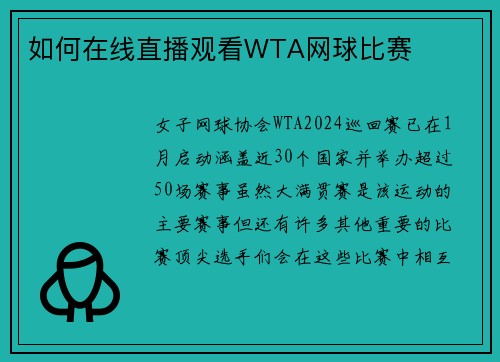 如何在线直播观看WTA网球比赛

女子网球协会WTA2024巡回赛已在1月启动涵盖近30个国家并举办超过50场赛事虽然大满贯赛是该运动的主要赛事但还有许多其他重要的比赛顶尖选手们会在这些比赛中相互